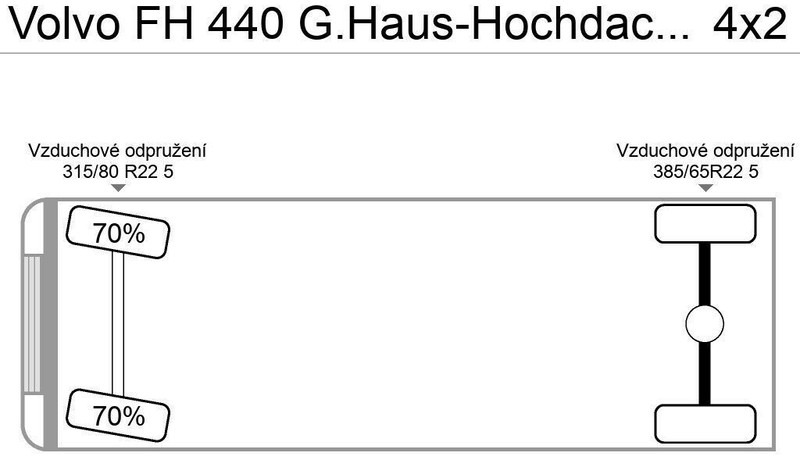 Volvo FH 440 G.Haus-Hochdac... 4x2

Vzduchové odpružení
315/80 R22 5

Vzduchové odpružení
385/65R22 5

70%

70%